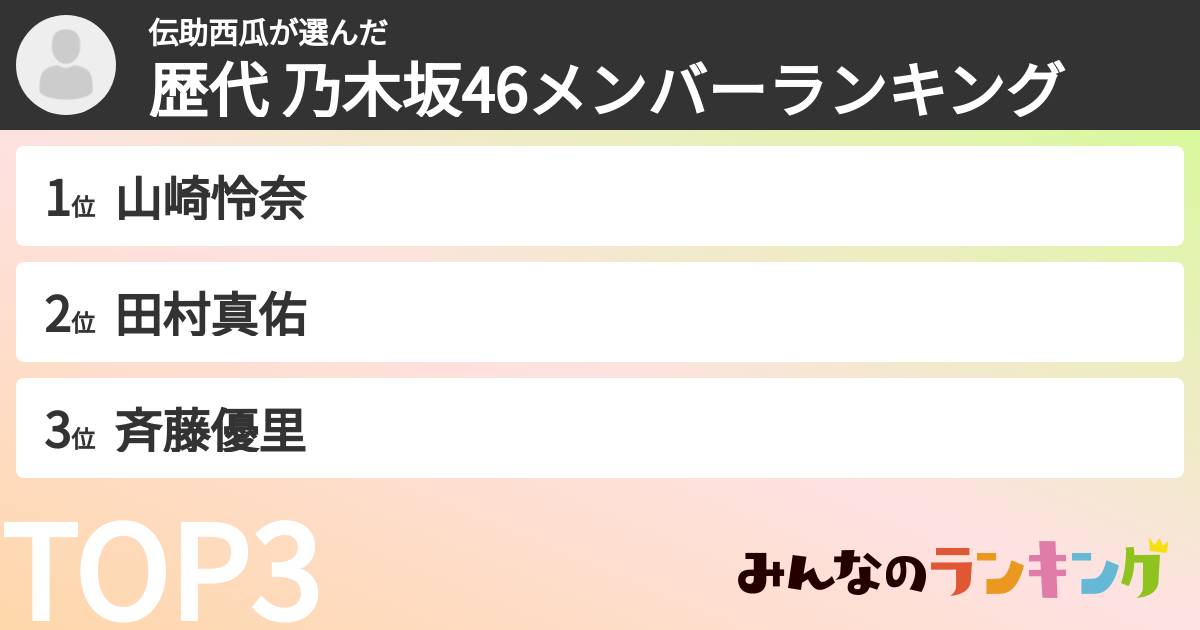 伝助西瓜が選んだ
歴代 乃木坂46メンバーランキング

1位 山崎怜奈

2位 田村真佑

3位 斉藤優里

TOP3

みんなのランキング